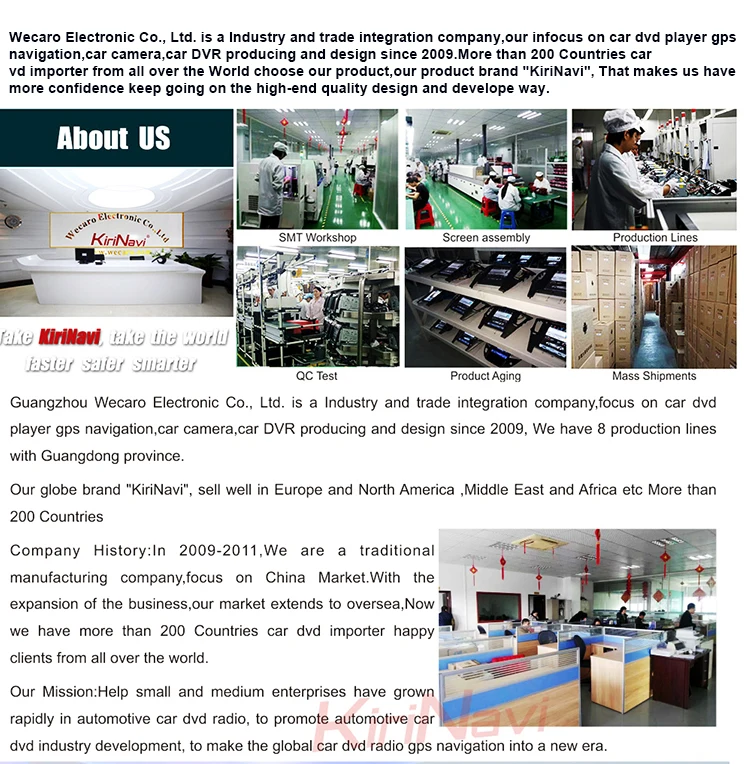 Wecaro Electronic Co., Ltd. is a Industry and trade integration company,our infocus on car dvd player gps navigation,car camera,car DVR producing and design since 2009.More than 200 Countries car vd importer from all over the World choose our product,our product brand "KiriNavi", That makes us have more confidence keep going on the high-end quality design and develope way.

About US

Wecaro Electronic Co., Ltd

KiriNavi

Take KiriNavi, take the world faster safer smarter

SMT Workshop

Screen assembly

Production Lines

QC Test

Product Aging

Mass Shipments

Guangzhou Wecaro Electronic Co., Ltd. is a Industry and trade integration company,focus on car dvd player gps navigation,car camera,car DVR producing and design since 2009, We have 8 production lines with Guangdong province.

Our globe brand "KiriNavi", sell well in Europe and North America ,Middle East and Africa etc More than 200 Countries

Company History:In 2009-2011,We are a traditional manufacturing company,focus on China Market.With the expansion of the business,our market extends to oversea,Now we have more than 200 Countries car dvd importer happy clients from all over the world.

Our Mission:Help small and medium enterprises have grown rapidly in automotive car dvd radio, to promote automotive car dvd industry development, to make the global car dvd radio gps navigation into a new era.

KiriNavi